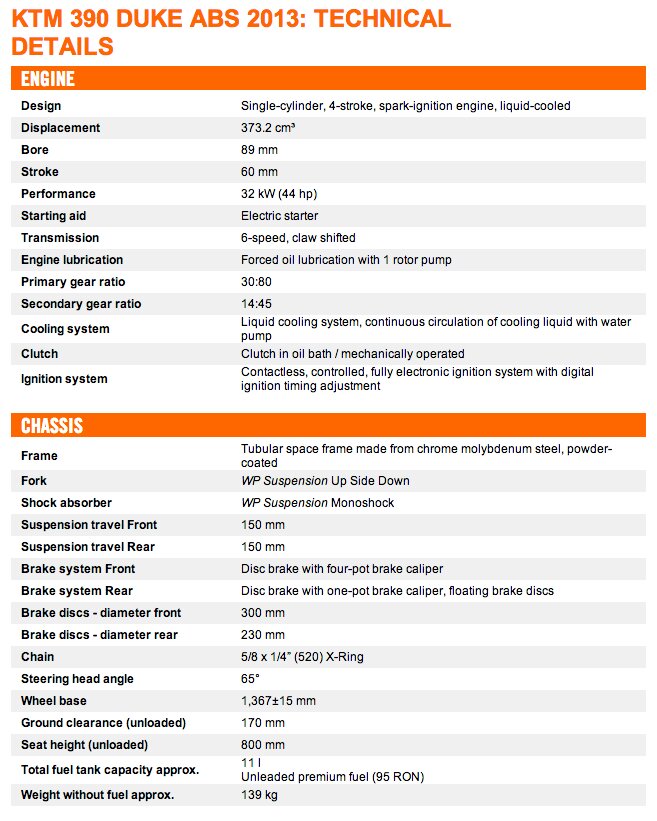 KTM 390 DUKE ABS 2013: TECHNICAL DETAILS

ENGINE

| | |
|---|---|
| Design | Single-cylinder, 4-stroke, spark-ignition engine, liquid-cooled |
| Displacement | 373.2 cm³ |
| Bore | 89 mm |
| Stroke | 60 mm |
| Performance | 32 kW (44 hp) |
| Starting aid | Electric starter |
| Transmission | 6-speed, claw shifted |
| Engine lubrication | Forced oil lubrication with 1 rotor pump |
| Primary gear ratio | 30:80 |
| Secondary gear ratio | 14:45 |
| Cooling system | Liquid cooling system, continuous circulation of cooling liquid with water pump |
| Clutch | Clutch in oil bath / mechanically operated |
| Ignition system | Contactless, controlled, fully electronic ignition system with digital ignition timing adjustment |

CHASSIS

| | |
|---|---|
| Frame | Tubular space frame made from chrome molybdenum steel, powder-coated |
| Fork | WP Suspension Up Side Down |
| Shock absorber | WP Suspension Monoshock |
| Suspension travel Front | 150 mm |
| Suspension travel Rear | 150 mm |
| Brake system Front | Disc brake with four-pot brake caliper |
| Brake system Rear | Disc brake with one-pot brake caliper, floating brake discs |
| Brake discs - diameter front | 300 mm |
| Brake discs - diameter rear | 230 mm |
| Chain | 5/8 x 1/4" (520) X-Ring |
| Steering head angle | 65° |
| Wheel base | 1,367±15 mm |
| Ground clearance (unloaded) | 170 mm |
| Seat height (unloaded) | 800 mm |
| Total fuel tank capacity approx. | 11 l Unleaded premium fuel (95 RON) |
| Weight without fuel approx. | 139 kg |